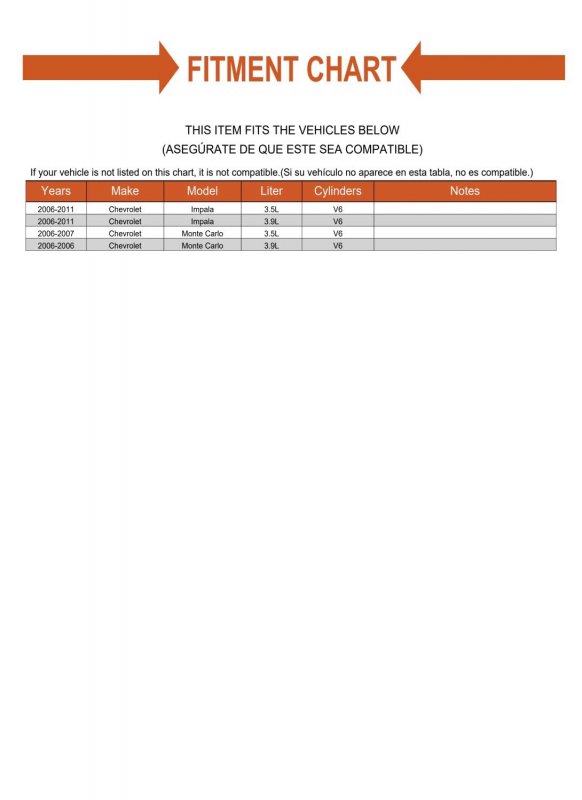 FITMENT CHART

THIS ITEM FITS THE VEHICLES BELOW
(ASEGÚRATE DE QUE ESTE SEA COMPATIBLE)

If your vehicle is not listed on this chart, it is not compatible.(Si su vehículo no aparece en esta tabla, no es compatible.)

| Years | Make | Model | Liter | Cylinders | Notes |
|---|---|---|---|---|---|
| 2006-2011 | Chevrolet | Impala | 3.5L | V6 | |
| 2006-2011 | Chevrolet | Impala | 3.9L | V6 | |
| 2006-2007 | Chevrolet | Monte Carlo | 3.5L | V6 | |
| 2006-2006 | Chevrolet | Monte Carlo | 3.9L | V6 | |